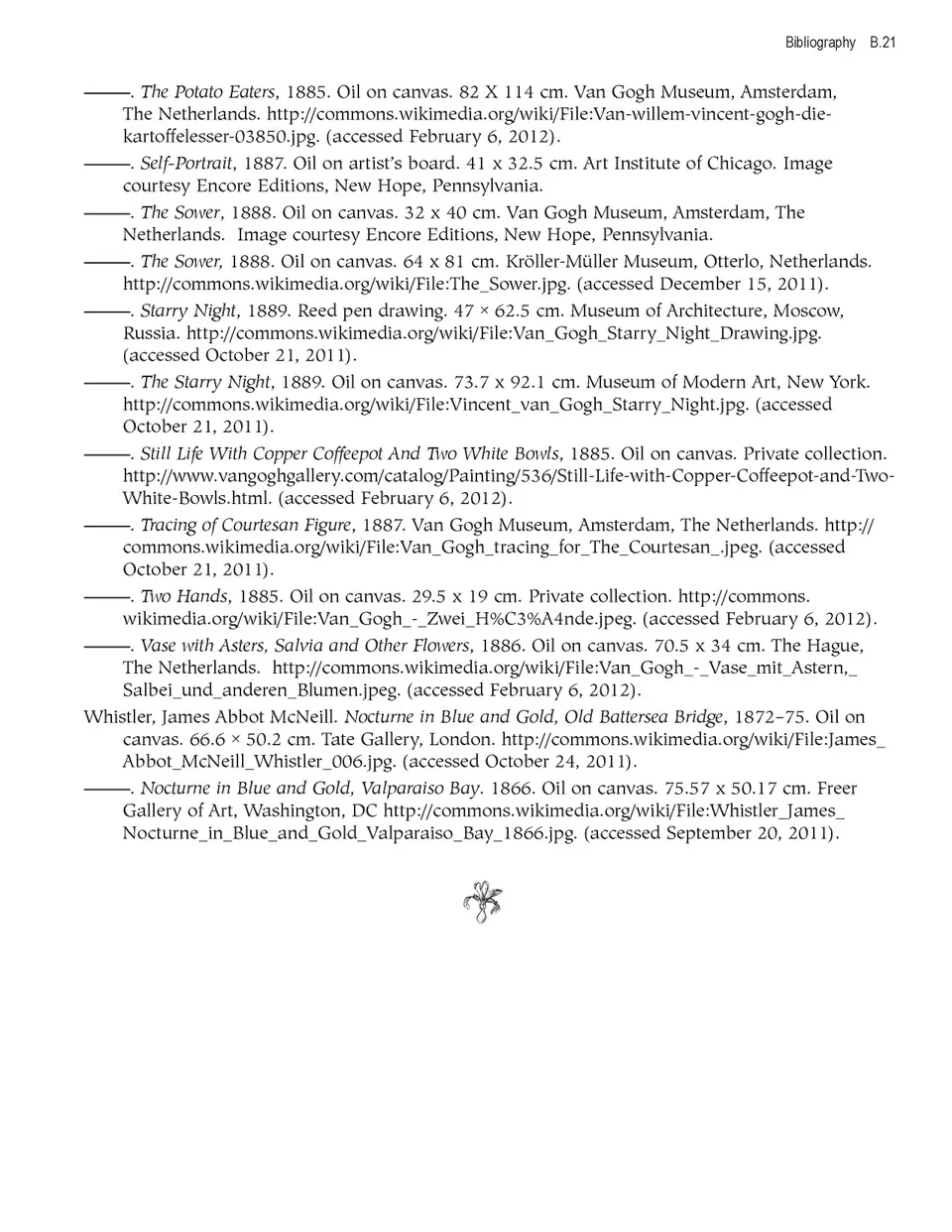 Bibliography B.21

———. The Potato Eaters, 1885. Oil on canvas. 82 X 114 cm. Van Gogh Museum, Amsterdam, The Netherlands. http://commons.wikimedia.org/wiki/File:Van-willem-vincent-gogh-die-kartoffelesser-03850.jpg. (accessed February 6, 2012).

———. Self-Portrait, 1887. Oil on artist's board. 41 x 32.5 cm. Art Institute of Chicago. Image courtesy Encore Editions, New Hope, Pennsylvania.

———. The Sower, 1888. Oil on canvas. 32 x 40 cm. Van Gogh Museum, Amsterdam, The Netherlands. Image courtesy Encore Editions, New Hope, Pennsylvania.

———. The Sower, 1888. Oil on canvas. 64 x 81 cm. Kröller-Müller Museum, Otterlo, Netherlands. http://commons.wikimedia.org/wiki/File:The_Sower.jpg. (accessed December 15, 2011).

———. Starry Night, 1889. Reed pen drawing. 47 × 62.5 cm. Museum of Architecture, Moscow, Russia. http://commons.wikimedia.org/wiki/File:Van_Gogh_Starry_Night_Drawing.jpg. (accessed October 21, 2011).

———. The Starry Night, 1889. Oil on canvas. 73.7 x 92.1 cm. Museum of Modern Art, New York. http://commons.wikimedia.org/wiki/File:Vincent_van_Gogh_Starry_Night.jpg. (accessed October 21, 2011).

———. Still Life With Copper Coffeepot And Two White Bowls, 1885. Oil on canvas. Private collection. http://www.vangoghgallery.com/catalog/Painting/536/Still-Life-with-Copper-Coffeepot-and-Two-White-Bowls.html. (accessed February 6, 2012).

———. Tracing of Courtesan Figure, 1887. Van Gogh Museum, Amsterdam, The Netherlands. http://commons.wikimedia.org/wiki/File:Van_Gogh_tracing_for_The_Courtesan_.jpeg. (accessed October 21, 2011).

———. Two Hands, 1885. Oil on canvas. 29.5 x 19 cm. Private collection. http://commons.wikimedia.org/wiki/File:Van_Gogh_-_Zwei_H%C3%A4nde.jpeg. (accessed February 6, 2012).

———. Vase with Asters, Salvia and Other Flowers, 1886. Oil on canvas. 70.5 x 34 cm. The Hague, The Netherlands. http://commons.wikimedia.org/wiki/File:Van_Gogh_-_Vase_mit_Astern,_Salbei_und_anderen_Blumen.jpeg. (accessed February 6, 2012).

Whistler, James Abbot McNeill. Nocturne in Blue and Gold, Old Battersea Bridge, 1872–75. Oil on canvas. 66.6 × 50.2 cm. Tate Gallery, London. http://commons.wikimedia.org/wiki/File:James_Abbot_McNeill_Whistler_006.jpg. (accessed October 24, 2011).

———. Nocturne in Blue and Gold, Valparaiso Bay. 1866. Oil on canvas. 75.57 x 50.17 cm. Freer Gallery of Art, Washington, DC http://commons.wikimedia.org/wiki/File:Whistler_James_Nocturne_in_Blue_and_Gold_Valparaiso_Bay_1866.jpg. (accessed September 20, 2011).